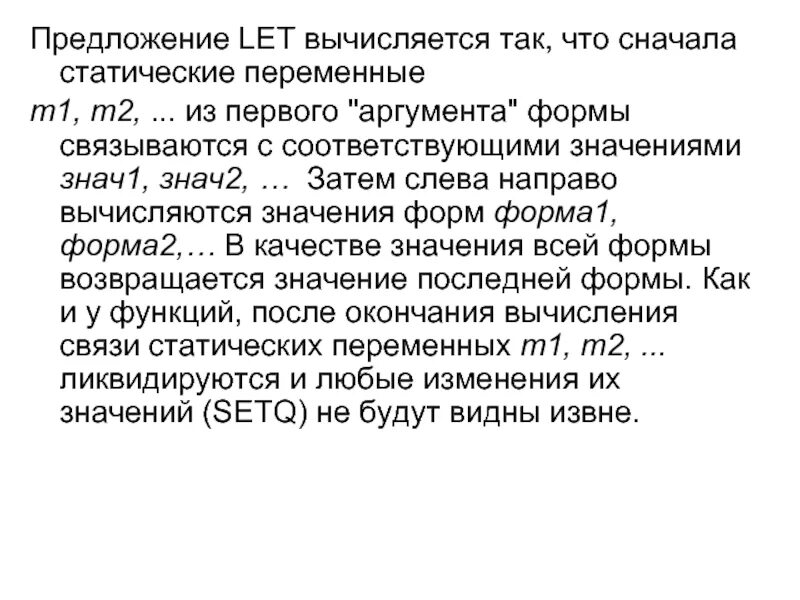 Предложение LET вычисляется так, что сначала статические переменные

m1, m2, ... из первого "аргумента" формы связываются с соответствующими значениями знач1, знач2, … Затем слева направо вычисляются значения форм форма1, форма2,… В качестве значения всей формы возвращается значение последней формы. Как и у функций, после окончания вычисления связи статических переменных m1, m2, ... ликвидируются и любые изменения их значений (SETQ) не будут видны извне.